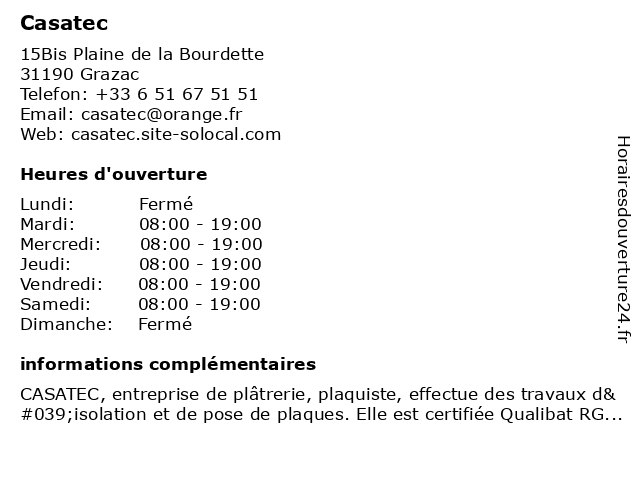 Casatec

15Bis Plaine de la Bourdette
31190 Grazac
Telefon: +33 6 51 67 51 51
Email: casatec@orange.fr
Web: casatec.site-solocal.com

Heures d'ouverture

| | |
|---|---|
| Lundi: | Fermé |
| Mardi: | 08:00 - 19:00 |
| Mercredi: | 08:00 - 19:00 |
| Jeudi: | 08:00 - 19:00 |
| Vendredi: | 08:00 - 19:00 |
| Samedi: | 08:00 - 19:00 |
| Dimanche: | Fermé |

informations complémentaires

CASATEC, entreprise de plâtrerie, plaquiste, effectue des travaux d&#039;isolation et de pose de plaques. Elle est certifiée Qualibat RG...

Horairesdouverture24.fr